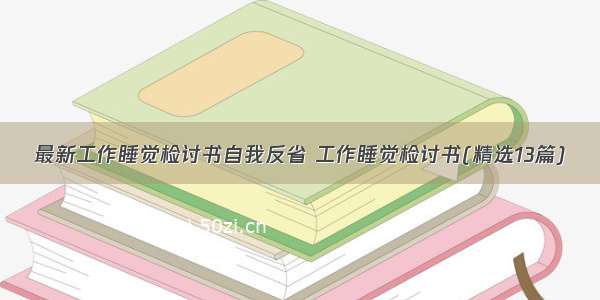 最新工作睡觉检讨书自我反省 工作睡觉检讨书(精选13篇)

50zi.cn